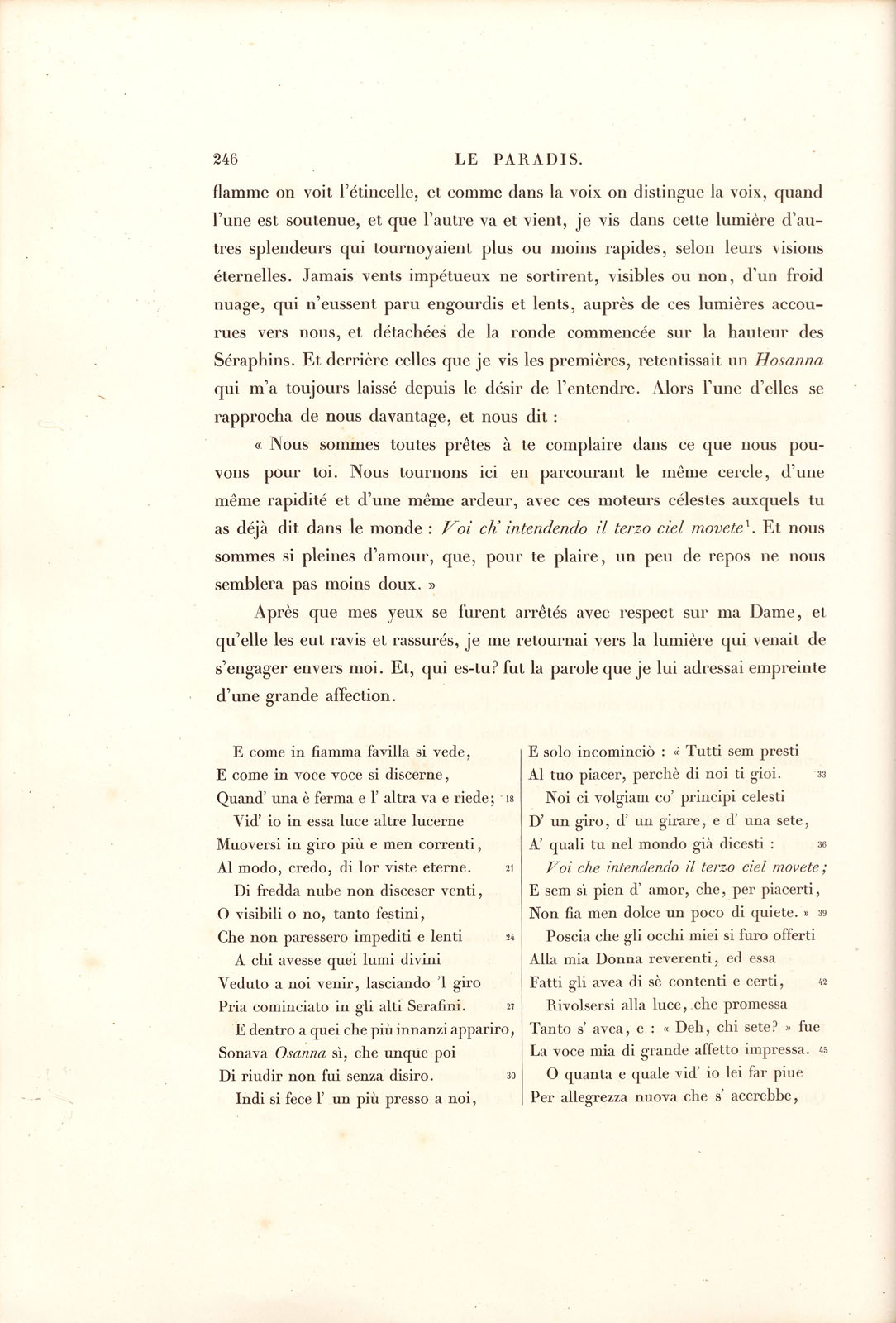 246 LE PARADIS.

flamme on voit l'étincelle, et comme dans la voix on distingue la voix, quand l'une est soutenue, et que l'autre va et vient, je vis dans cette lumière d'autres splendeurs qui tournoyaient plus ou moins rapides, selon leurs visions éternelles. Jamais vents impétueux ne sortirent, visibles ou non, d'un froid nuage, qui n'eussent paru engourdis et lents, auprès de ces lumières accourues vers nous, et détachées de la ronde commencée sur la hauteur des Séraphins. Et derrière celles que je vis les premières, retentissait un Hosanna qui m'a toujours laissé depuis le désir de l'entendre. Alors l'une d'elles se rapprocha de nous davantage, et nous dit :

« Nous sommes toutes prêtes à te complaire dans ce que nous pouvons pour toi. Nous tournons ici en parcourant le même cercle, d'une même rapidité et d'une même ardeur, avec ces moteurs célestes auxquels tu as déjà dit dans le monde : Voi ch' intendendo il terzo ciel movete$^{1}$. Et nous sommes si pleines d'amour, que, pour te plaire, un peu de repos ne nous semblera pas moins doux. »

Après que mes yeux se furent arrêtés avec respect sur ma Dame, et qu'elle les eut ravis et rassurés, je me retournai vers la lumière qui venait de s'engager envers moi. Et, qui es-tu? fut la parole que je lui adressai empreinte d'une grande affection.

E come in fiamma favilla si vede,
E come in voce voce si discerne,
Quand' una è ferma e l' altra va e riede; 18
Vid' io in essa luce altre lucerne
Muoversi in giro più e men correnti,
Al modo, credo, di lor viste eterne. 21
Di fredda nube non disceser venti,
O visibili o no, tanto festini,
Che non paressero impediti e lenti 24
A chi avesse quei lumi divini
Veduto a noi venir, lasciando 'l giro
Pria cominciato in gli alti Serafini. 27
E dentro a quei che più innanzi appariro,
Sonava Osanna sì, che unque poi
Di riudir non fui senza disiro. 30
Indi si fece l' un più presso a noi,

E solo incominciò : « Tutti sem presti
Al tuo piacer, perchè di noi ti gioi. 33
Noi ci volgiam co' principi celesti
D' un giro, d' un girare, e d' una sete,
A' quali tu nel mondo già dicesti : 36
Voi che intendendo il terzo ciel movete;
E sem sì pien d' amor, che, per piacerti,
Non fia men dolce un poco di quiete. » 39
Poscia che gli occhi miei si furo offerti
Alla mia Donna reverenti, ed essa
Fatti gli avea di sè contenti e certi, 42
Rivolsersi alla luce, che promessa
Tanto s' avea, e : « Deh, chi sete? » fue
La voce mia di grande affetto impressa. 45
O quanta e quale vid' io lei far piue
Per allegrezza nuova che s' accrebbe,